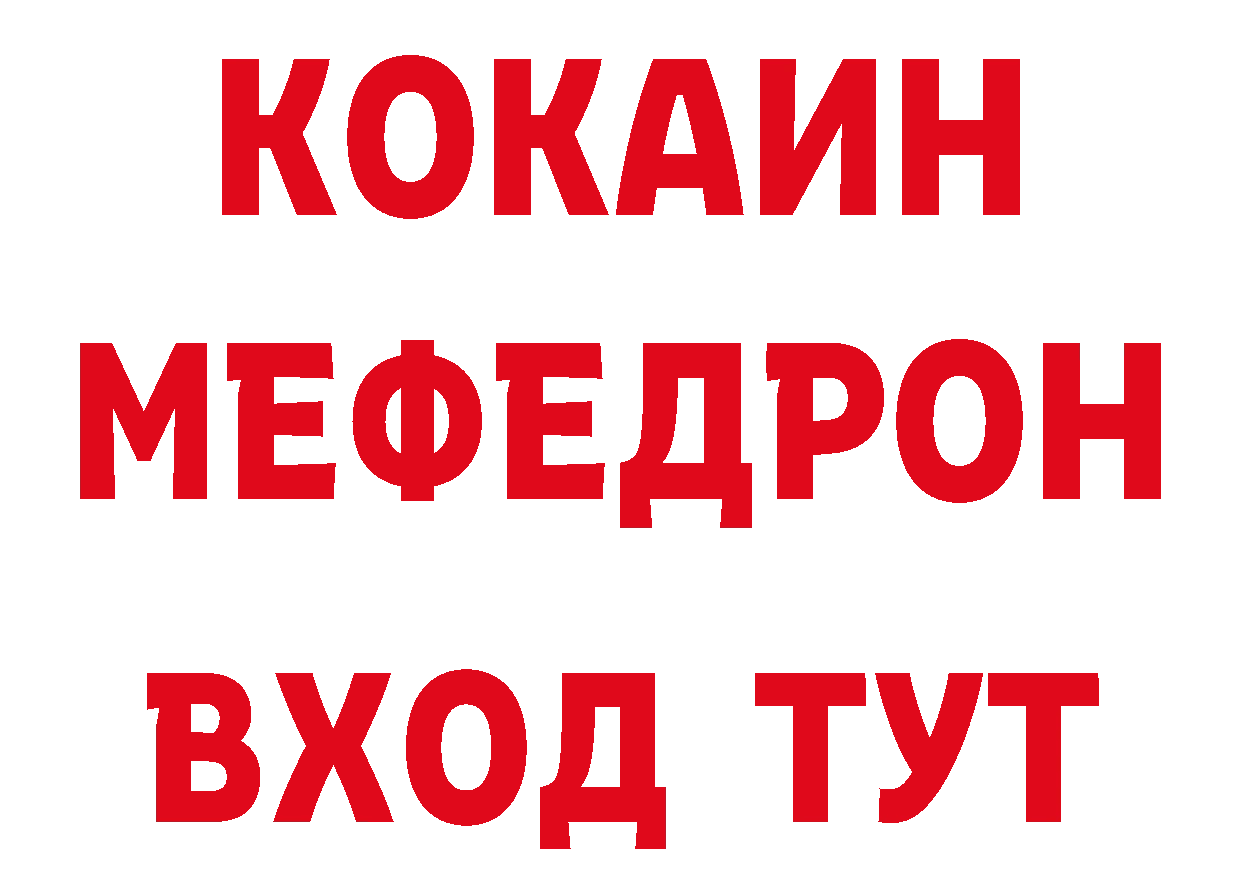 КОКАИН
МЕФЕДРОН
ВХОД ТУТ